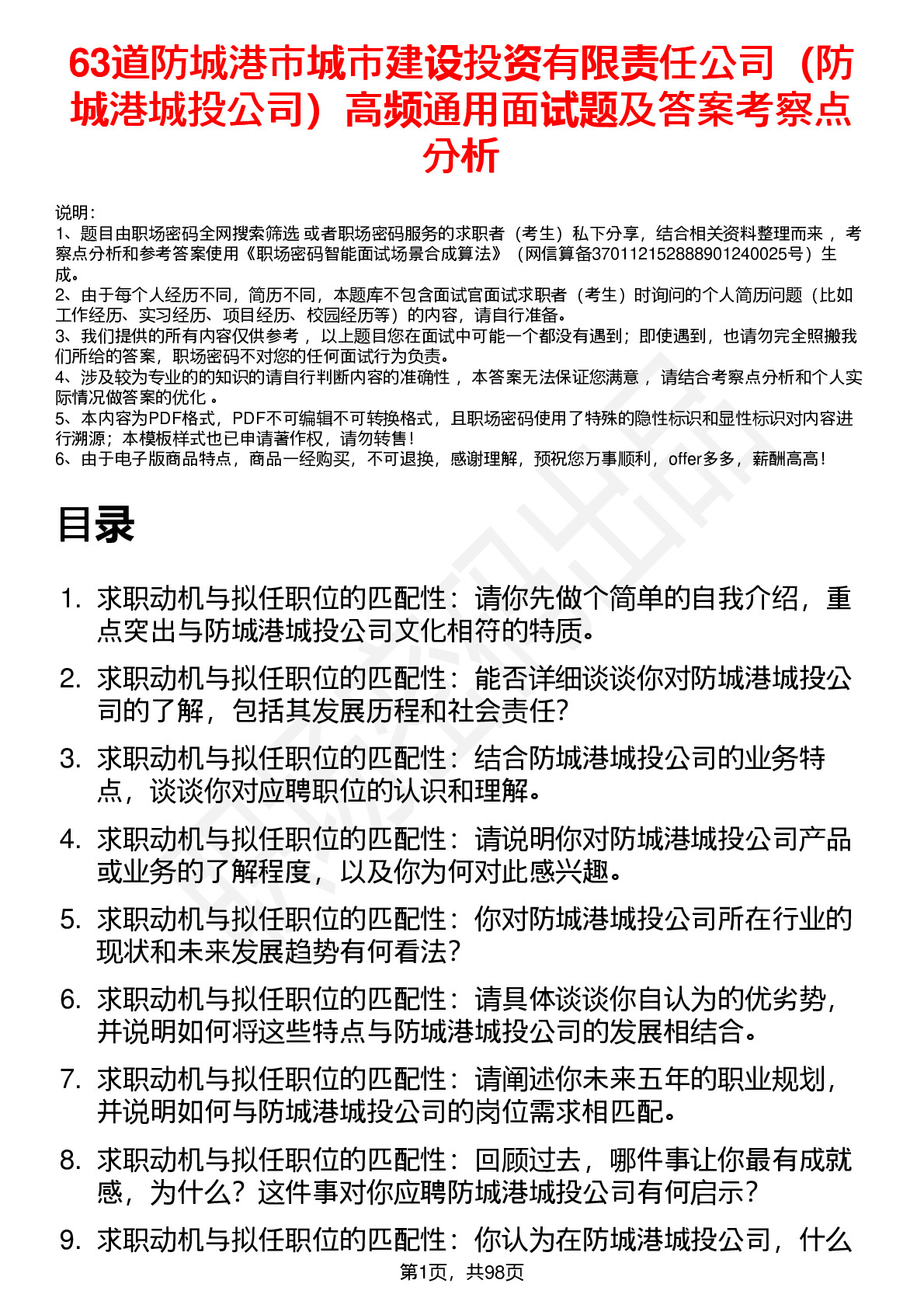 63道防城港市城市建设投资有限责任公司（防城港城投公司）高频通用面试题及答案考察点分析

说明：
1、题目由职场密码全网搜索筛选 或者职场密码服务的求职者（考生）私下分享，结合相关资料整理而来 ，考察点分析和参考答案使用《职场密码智能面试场景合成算法》（网信算备370112152888901240025号）生成。
2、由于每个人经历不同，简历不同，本题库不包含面试官面试求职者（考生）时询问的个人简历问题（比如工作经历、实习经历、项目经历、校园经历等）的内容，请自行准备。
3、我们提供的所有内容仅供参考 ，以上题目您在面试中可能一个都没有遇到；即使遇到，也请勿完全照搬我们所给的答案，职场密码不对您的任何面试行为负责。
4、涉及较为专业的的知识的请自行判断内容的准确性 ，本答案无法保证您满意 ，请结合考察点分析和个人实际情况做答案的优化 。
5、本内容为PDF格式，PDF不可编辑不可转换格式，且职场密码使用了特殊的隐性标识和显性标识对内容进行溯源；本模板样式也已申请著作权，请勿转售！
6、由于电子版商品特点，商品一经购买，不可退换，感谢理解，预祝您万事顺利，offer多多，薪酬高高！

目录

1. 求职动机与拟任职位的匹配性：请你先做个简单的自我介绍，重点突出与防城港城投公司文化相符的特质。
2. 求职动机与拟任职位的匹配性：能否详细谈谈你对防城港城投公司的了解，包括其发展历程和社会责任？
3. 求职动机与拟任职位的匹配性：结合防城港城投公司的业务特点，谈谈你对应聘职位的认识和理解。
4. 求职动机与拟任职位的匹配性：请说明你对防城港城投公司产品或业务的了解程度，以及你为何对此感兴趣。
5. 求职动机与拟任职位的匹配性：你对防城港城投公司所在行业的现状和未来发展趋势有何看法？
6. 求职动机与拟任职位的匹配性：请具体谈谈你自认为的优劣势，并说明如何将这些特点与防城港城投公司的发展相结合。
7. 求职动机与拟任职位的匹配性：请阐述你未来五年的职业规划，并说明如何与防城港城投公司的岗位需求相匹配。
8. 求职动机与拟任职位的匹配性：回顾过去，哪件事让你最有成就感，为什么？这件事对你应聘防城港城投公司有何启示？
9. 求职动机与拟任职位的匹配性：你认为在防城港城投公司，什么

第1页，共98页